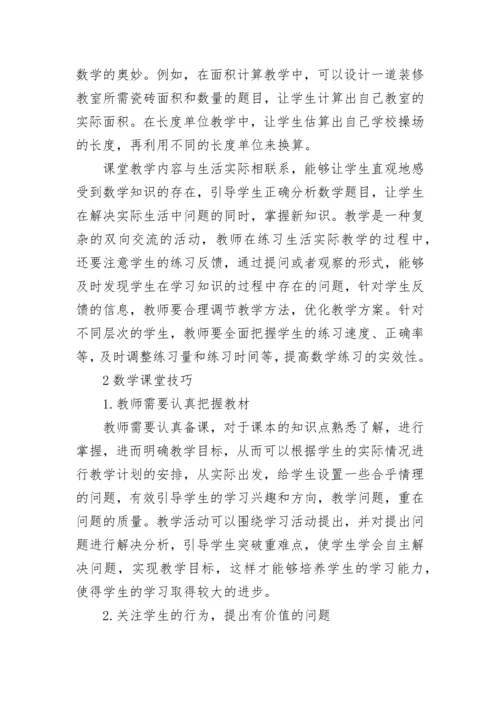 数学的奥妙。例如，在面积计算教学中，可以设计一道装修教室所需瓷砖面积和数量的题目，让学生计算出自己教室的实际面积。在长度单位教学中，让学生估算出自己学校操场的长度，再利用不同的长度单位来换算。

课堂教学内容与生活实际相联系，能够让学生直观地感受到数学知识的存在，引导学生正确分析数学题目，让学生在解决实际生活中问题的同时，掌握新知识。教学是一种复杂的双向交流的活动，教师在练习生活实际教学的过程中，还要注意学生的练习反馈，通过提问或者观察的形式，能够及时发现学生在学习知识的过程中存在的问题，针对学生反馈的信息，教师要合理调节教学方法，优化教学方案。针对不同层次的学生，教师要全面把握学生的练习速度、正确率等，及时调整练习量和练习时间等，提高数学练习的实效性。

2 数学课堂技巧

1. 教师需要认真把握教材

教师需要认真备课，对于课本的知识点熟悉了解，进行掌握，进而明确教学目标，从而可以根据学生的实际情况进行教学计划的安排，从实际出发，给学生设置一些合乎情理的问题，有效引导学生的学习兴趣和方向，教学问题，重在问题的质量。教学活动可以围绕学习活动提出，并对提出问题进行解决分析，引导学生突破重难点，使学生学会自主解决问题，实现教学目标，这样才能够培养学生的学习能力，使得学生的学习取得较大的进步。

2. 关注学生的行为，提出有价值的问题